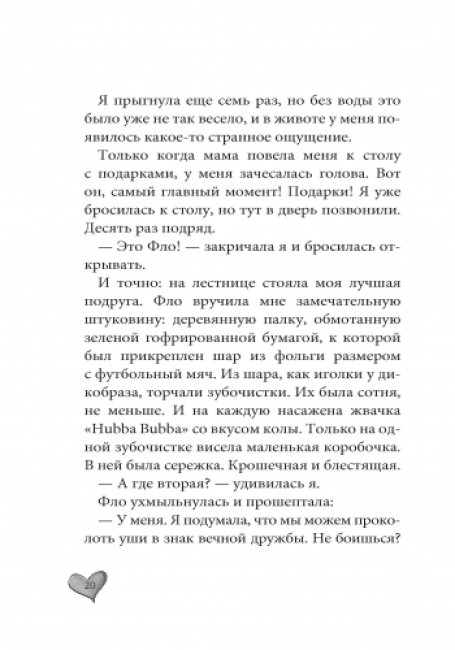 Я прыгнула еще семь раз, но без воды это было уже не так весело, и в животе у меня появилось какое-то странное ощущение.

Только когда мама повела меня к столу с подарками, у меня зачесалась голова. Вот он, самый главный момент! Подарки! Я уже бросилась к столу, но тут в дверь позвонили. Десять раз подряд.

— Это Фло! — закричала я и бросилась открывать.

И точно: на лестнице стояла моя лучшая подруга. Фло вручила мне замечательную штуковину: деревянную палку, обмотанную зеленой гофрированной бумагой, к которой был прикреплен шар из фольги размером с футбольный мяч. Из шара, как иголки у дикобраза, торчали зубочистки. Их была сотня, не меньше. И на каждую насажена жвачка «Hubba Bubba» со вкусом колы. Только на одной зубочистке висела маленькая коробочка. В ней была сережка. Крошечная и блестящая.

— А где вторая? — удивилась я.

Фло ухмыльнулась и прошептала:

— У меня. Я подумала, что мы можем проколоть уши в знак вечной дружбы. Не боишься?

20